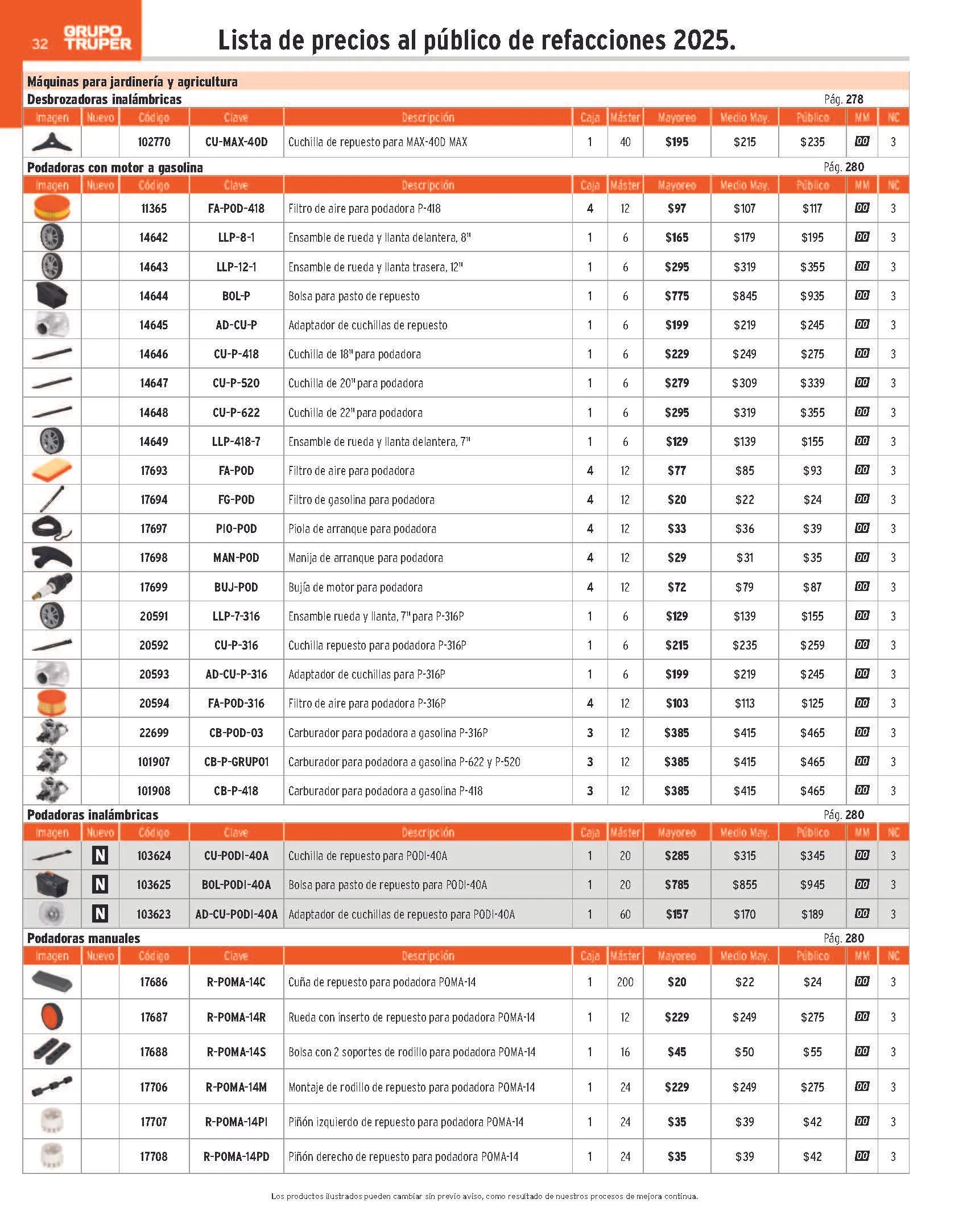 32 GRUPO TRUPER

Lista de precios al público de refacciones 2025.

Máquinas para jardinería y agricultura

Desbrozadoras inalámbricas Pág. 278

| Imagen | Nuevo | Código | Clave | Descripción | Caja | Máster | Mayoreo | Medio May. | Público | MM | NC |
|---|---|---|---|---|---|---|---|---|---|---|---|
| | | 102770 | CU-MAX-40D | Cuchilla de repuesto para MAX-40D MAX | 1 | 40 | $195 | $215 | $235 | 00 | 3 |

Podadoras con motor a gasolina Pág. 280

| Imagen | Nuevo | Código | Clave | Descripción | Caja | Máster | Mayoreo | Medio May. | Público | MM | NC |
|---|---|---|---|---|---|---|---|---|---|---|---|
| | | 11365 | FA-POD-418 | Filtro de aire para podadora P-418 | 4 | 12 | $97 | $107 | $117 | 00 | 3 |
| | | 14642 | LLP-8-1 | Ensamble de rueda y llanta delantera, 8" | 1 | 6 | $165 | $179 | $195 | 00 | 3 |
| | | 14643 | LLP-12-1 | Ensamble de rueda y llanta trasera, 12" | 1 | 6 | $295 | $319 | $355 | 00 | 3 |
| | | 14644 | BOL-P | Bolsa para pasto de repuesto | 1 | 6 | $775 | $845 | $935 | 00 | 3 |
| | | 14645 | AD-CU-P | Adaptador de cuchillas de repuesto | 1 | 6 | $199 | $219 | $245 | 00 | 3 |
| | | 14646 | CU-P-418 | Cuchilla de 18" para podadora | 1 | 6 | $229 | $249 | $275 | 00 | 3 |
| | | 14647 | CU-P-520 | Cuchilla de 20" para podadora | 1 | 6 | $279 | $309 | $339 | 00 | 3 |
| | | 14648 | CU-P-622 | Cuchilla de 22" para podadora | 1 | 6 | $295 | $319 | $355 | 00 | 3 |
| | | 14649 | LLP-418-7 | Ensamble de rueda y llanta delantera, 7" | 1 | 6 | $129 | $139 | $155 | 00 | 3 |
| | | 17693 | FA-POD | Filtro de aire para podadora | 4 | 12 | $77 | $85 | $93 | 00 | 3 |
| | | 17694 | FG-POD | Filtro de gasolina para podadora | 4 | 12 | $20 | $22 | $24 | 00 | 3 |
| | | 17697 | PIO-POD | Piola de arranque para podadora | 4 | 12 | $33 | $36 | $39 | 00 | 3 |
| | | 17698 | MAN-POD | Manija de arranque para podadora | 4 | 12 | $29 | $31 | $35 | 00 | 3 |
| | | 17699 | BUJ-POD | Bujía de motor para podadora | 4 | 12 | $72 | $79 | $87 | 00 | 3 |
| | | 20591 | LLP-7-316 | Ensamble rueda y llanta, 7" para P-316P | 1 | 6 | $129 | $139 | $155 | 00 | 3 |
| | | 20592 | CU-P-316 | Cuchilla repuesto para podadora P-316P | 1 | 6 | $215 | $235 | $259 | 00 | 3 |
| | | 20593 | AD-CU-P-316 | Adaptador de cuchillas para P-316P | 1 | 6 | $199 | $219 | $245 | 00 | 3 |
| | | 20594 | FA-POD-316 | Filtro de aire para podadora P-316P | 4 | 12 | $103 | $113 | $125 | 00 | 3 |
| | | 22699 | CB-POD-03 | Carburador para podadora a gasolina P-316P | 3 | 12 | $385 | $415 | $465 | 00 | 3 |
| | | 101907 | CB-P-GRUPO1 | Carburador para podadora a gasolina P-622 y P-520 | 3 | 12 | $385 | $415 | $465 | 00 | 3 |
| | | 101908 | CB-P-418 | Carburador para podadora a gasolina P-418 | 3 | 12 | $385 | $415 | $465 | 00 | 3 |

Podadoras inalámbricas Pág. 280

| Imagen | Nuevo | Código | Clave | Descripción | Caja | Máster | Mayoreo | Medio May. | Público | MM | NC |
|---|---|---|---|---|---|---|---|---|---|---|---|
| | N | 103624 | CU-PODI-40A | Cuchilla de repuesto para PODI-40A | 1 | 20 | $285 | $315 | $345 | 00 | 3 |
| | N | 103625 | BOL-PODI-40A | Bolsa para pasto de repuesto para PODI-40A | 1 | 20 | $785 | $855 | $945 | 00 | 3 |
| | N | 103623 | AD-CU-PODI-40A | Adaptador de cuchillas de repuesto para PODI-40A | 1 | 60 | $157 | $170 | $189 | 00 | 3 |

Podadoras manuales Pág. 280

| Imagen | Nuevo | Código | Clave | Descripción | Caja | Máster | Mayoreo | Medio May. | Público | MM | NC |
|---|---|---|---|---|---|---|---|---|---|---|---|
| | | 17686 | R-POMA-14C | Cuña de repuesto para podadora POMA-14 | 1 | 200 | $20 | $22 | $24 | 00 | 3 |
| | | 17687 | R-POMA-14R | Rueda con inserto de repuesto para podadora POMA-14 | 1 | 12 | $229 | $249 | $275 | 00 | 3 |
| | | 17688 | R-POMA-14S | Bolsa con 2 soportes de rodillo para podadora POMA-14 | 1 | 16 | $45 | $50 | $55 | 00 | 3 |
| | | 17706 | R-POMA-14M | Montaje de rodillo de repuesto para podadora POMA-14 | 1 | 24 | $229 | $249 | $275 | 00 | 3 |
| | | 17707 | R-POMA-14PI | Piñón izquierdo de repuesto para podadora POMA-14 | 1 | 24 | $35 | $39 | $42 | 00 | 3 |
| | | 17708 | R-POMA-14PD | Piñón derecho de repuesto para podadora POMA-14 | 1 | 24 | $35 | $39 | $42 | 00 | 3 |

Los productos ilustrados pueden cambiar sin previo aviso, como resultado de nuestros procesos de mejora continua.